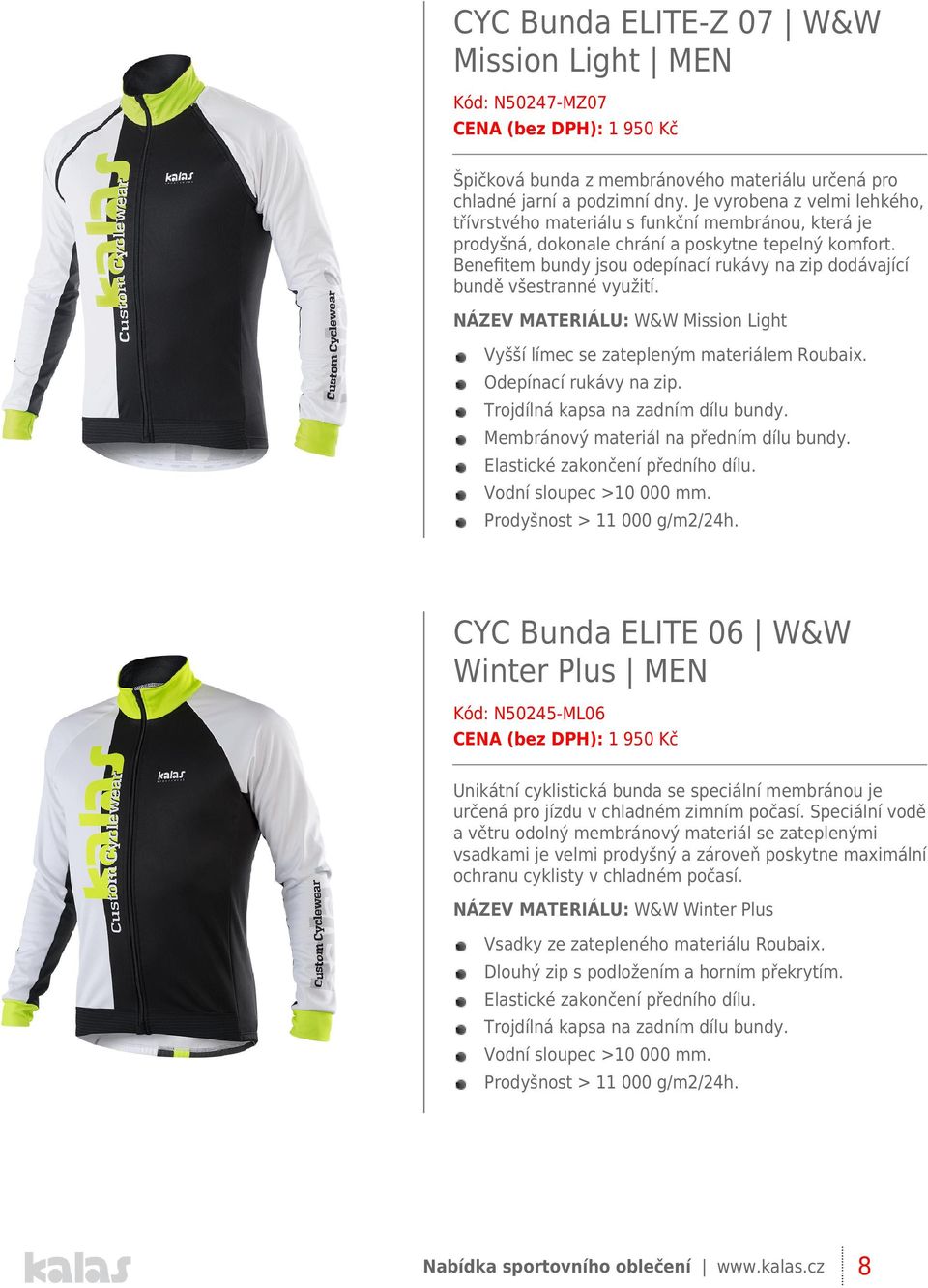 kalas

Custom Cyclewear

kalas

Custom Cyclewear

CYC Bunda ELITE-Z 07 | W&W Mission Light | MEN

Kód: N50247-MZ07
CENA (bez DPH): 1 950 Kč

Špičková bunda z membránového materiálu určená pro chladné jarní a podzimní dny. Je vyrobena z velmi lehkého, třívrstvého materiálu s funkční membránou, která je prodyšná, dokonale chrání a poskytne tepelný komfort. Benefitem bundy jsou odepínací rukávy na zip dodávající bundě všestranné využití.

NÁZEV MATERIÁLU: W&W Mission Light

Vyšší límec se zatepleným materiálem Roubaix.
Odepínací rukávy na zip.
Trojdílná kapsa na zadním dílu bundy.
Membránový materiál na předním dílu bundy.
Elastické zakončení předního dílu.
Vodní sloupec >10 000 mm.
Prodyšnost > 11 000 g/m2/24h.

kalas

Custom Cyclewear

kalas

Custom Cyclewear

CYC Bunda ELITE 06 | W&W Winter Plus | MEN

Kód: N50245-ML06
CENA (bez DPH): 1 950 Kč

Unikátní cyklistická bunda se speciální membránou je určená pro jízdu v chladném zimním počasí. Speciální vodě a větru odolný membránový materiál se zateplenými vsadkami je velmi prodyšný a zároveň poskytne maximální ochranu cyklisty v chladném počasí.

NÁZEV MATERIÁLU: W&W Winter Plus

Vsadky ze zatepleného materiálu Roubaix.
Dlouhý zip s podložením a horním překrytím.
Elastické zakončení předního dílu.
Trojdílná kapsa na zadním dílu bundy.
Vodní sloupec >10 000 mm.
Prodyšnost > 11 000 g/m2/24h.

kalas

Nabídka sportovního oblečení | www.kalas.cz 8